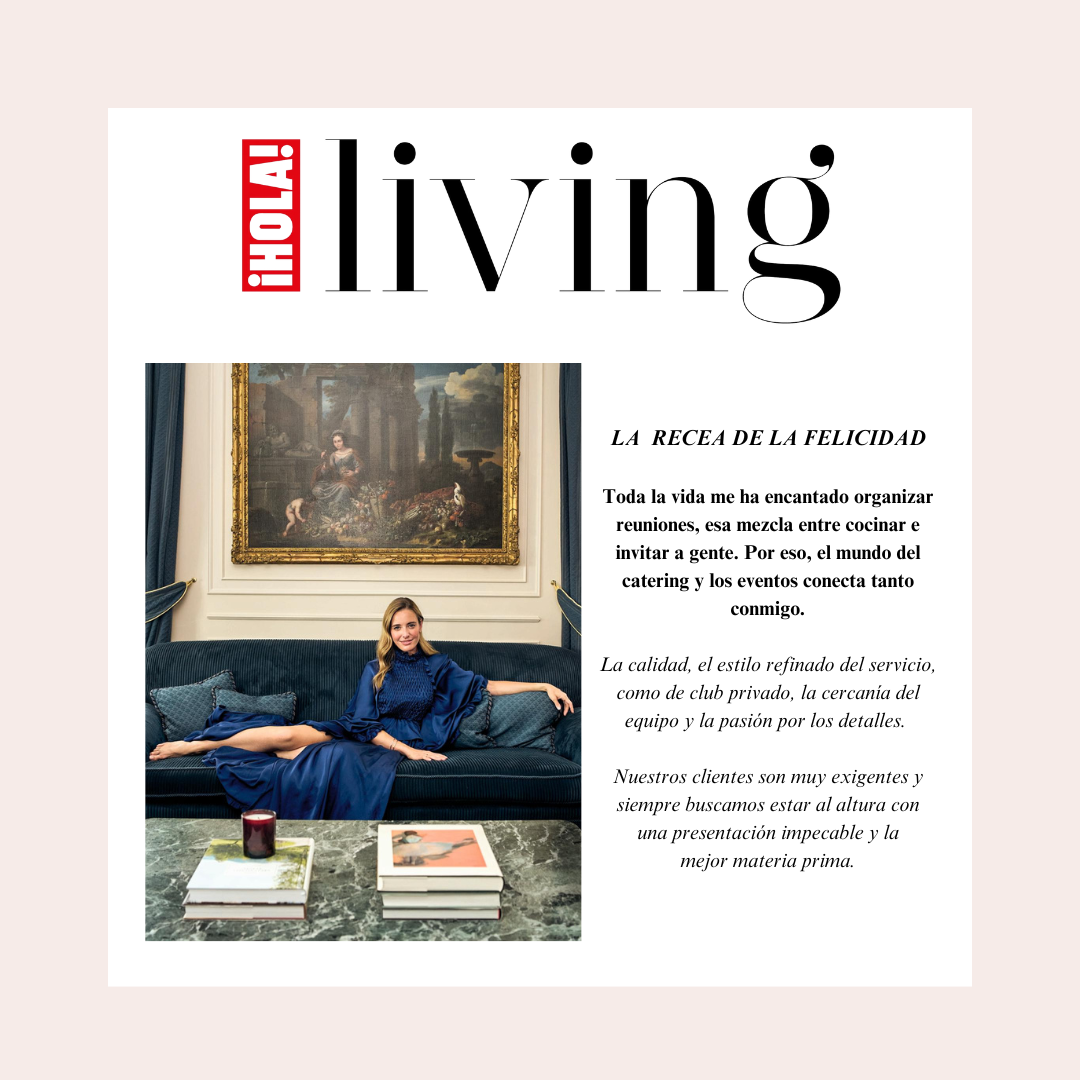 ¡HOLA! living

LA RECEA DE LA FELICIDAD

Toda la vida me ha encantado organizar reuniones, esa mezcla entre cocinar e invitar a gente. Por eso, el mundo del catering y los eventos conecta tanto conmigo.

La calidad, el estilo refinado del servicio, como de club privado, la cercanía del equipo y la pasión por los detalles.

Nuestros clientes son muy exigentes y siempre buscamos estar al altura con una presentación impecable y la mejor materia prima.